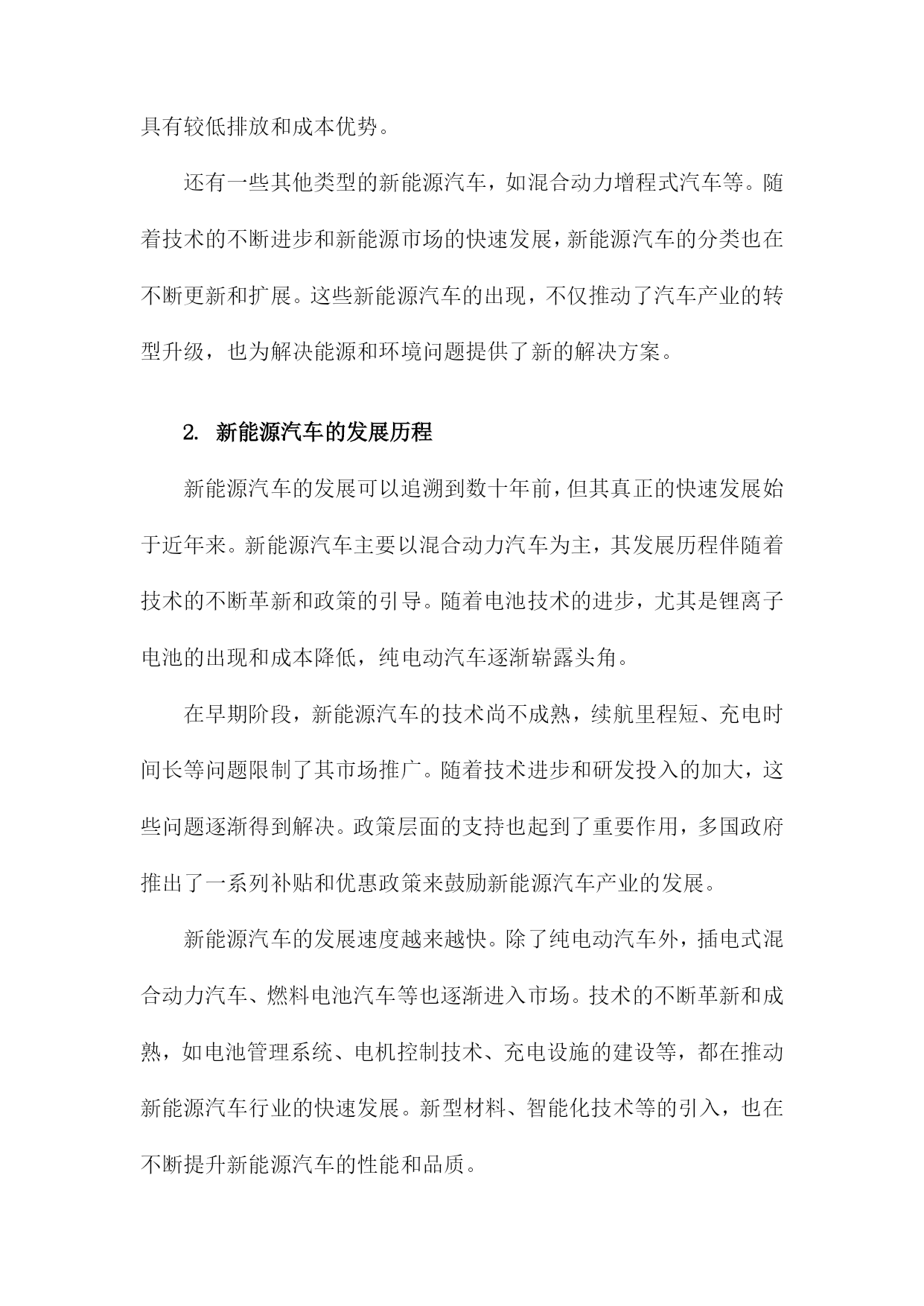 具有较低排放和成本优势。

还有一些其他类型的新能源汽车，如混合动力增程式汽车等。随着技术的不断进步和新能源市场的快速发展，新能源汽车的分类也在不断更新和扩展。这些新能源汽车的出现，不仅推动了汽车产业的转型升级，也为解决能源和环境问题提供了新的解决方案。

2. 新能源汽车的发展历程

新能源汽车的发展可以追溯到数十年前，但其真正的快速发展始于近年来。新能源汽车主要以混合动力汽车为主，其发展历程伴随着技术的不断革新和政策的引导。随着电池技术的进步，尤其是锂离子电池的出现和成本降低，纯电动汽车逐渐崭露头角。

在早期阶段，新能源汽车的技术尚不成熟，续航里程短、充电时间长等问题限制了其市场推广。随着技术进步和研发投入的加大，这些问题逐渐得到解决。政策层面的支持也起到了重要作用，多国政府推出了一系列补贴和优惠政策来鼓励新能源汽车产业的发展。

新能源汽车的发展速度越来越快。除了纯电动汽车外，插电式混合动力汽车、燃料电池汽车等也逐渐进入市场。技术的不断革新和成熟，如电池管理系统、电机控制技术、充电设施的建设等，都在推动新能源汽车行业的快速发展。新型材料、智能化技术等的引入，也在不断提升新能源汽车的性能和品质。